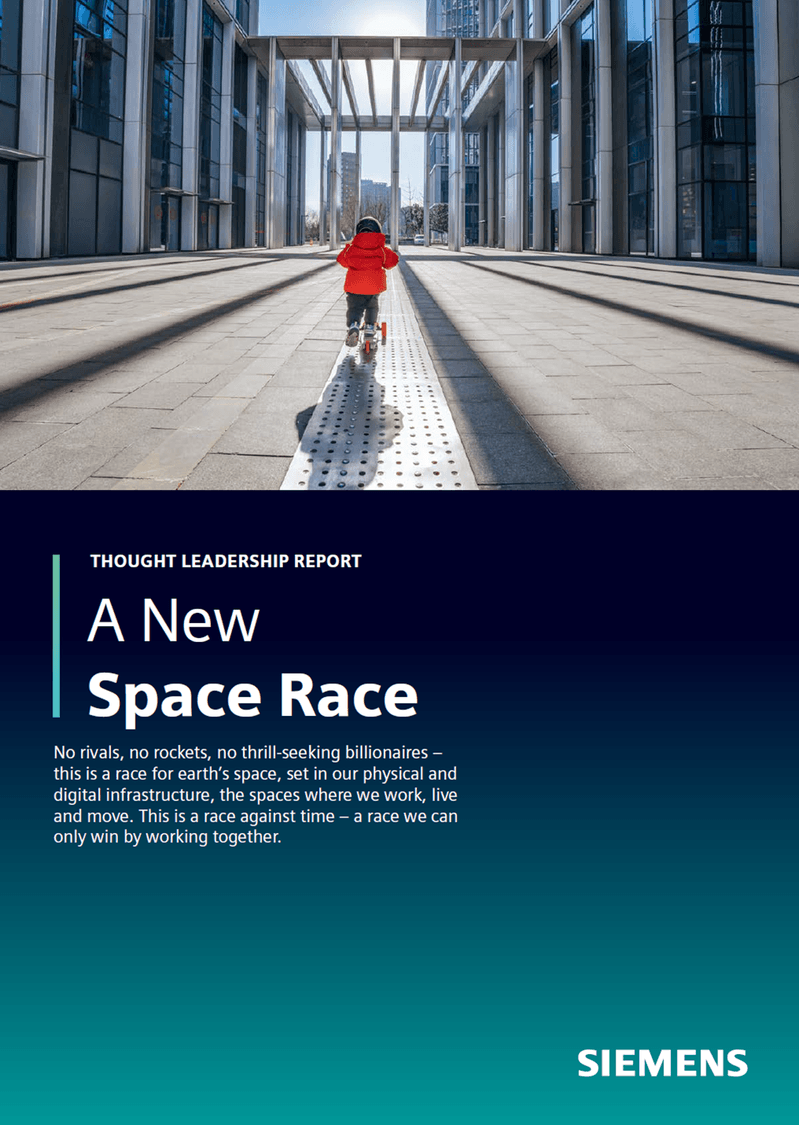 THOUGHT LEADERSHIP REPORT

A New
Space Race

No rivals, no rockets, no thrill-seeking billionaires – this is a race for earth's space, set in our physical and digital infrastructure, the spaces where we work, live and move. This is a race against time – a race we can only win by working together.

SIEMENS